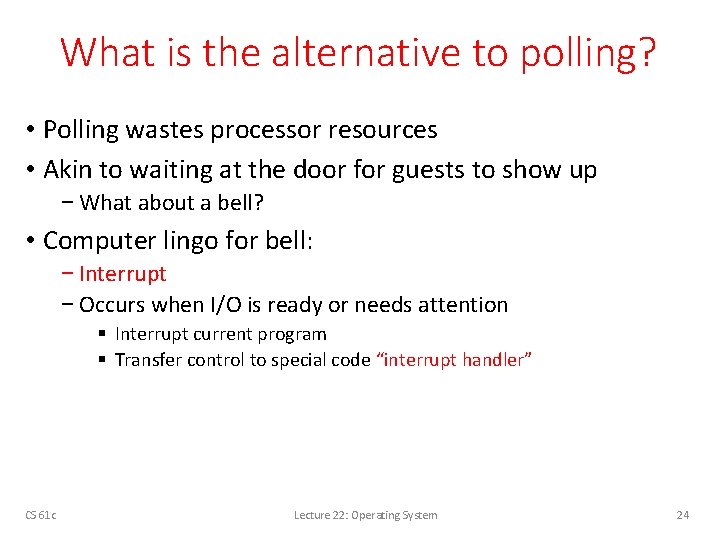 What is the alternative to polling?

• Polling wastes processor resources
• Akin to waiting at the door for guests to show up
  − What about a bell?
• Computer lingo for bell:
  − Interrupt
  − Occurs when I/O is ready or needs attention
    ▪ Interrupt current program
    ▪ Transfer control to special code "interrupt handler"

CS 61c

Lecture 22: Operating System

24